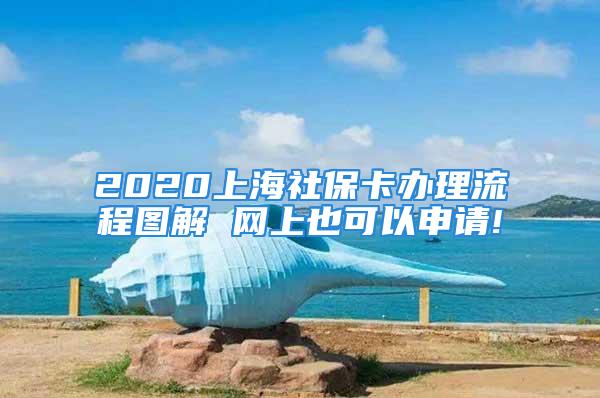 2020上海社保卡办理流程图解 网上也可以申请!